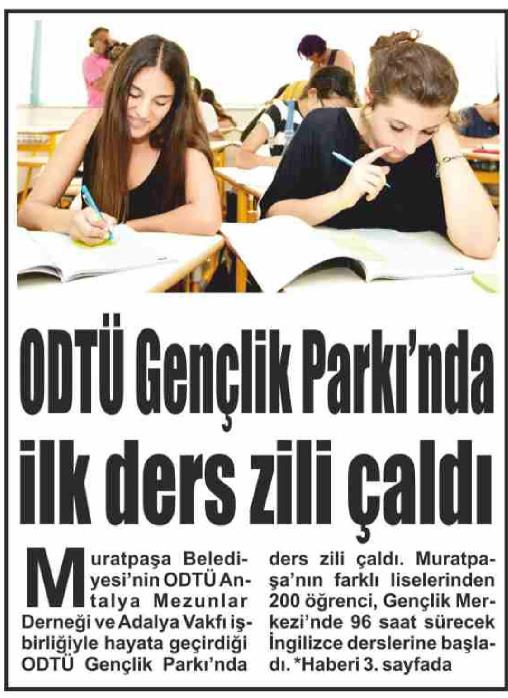 ODTÜ Gençlik Parkı'nda ilk ders zili çaldı

Muratpaşa Belediyesi'nin ODTÜ Antalya Mezunlar Derneği ve Adalya Vakfı işbirliğiyle hayata geçirdiği ODTÜ Gençlik Parkı'nda ders zili çaldı. Muratpaşa'nın farklı liselerinden 200 öğrenci, Gençlik Merkezi'nde 96 saat sürecek İngilizce derslerine başladı. *Haberi 3. sayfada